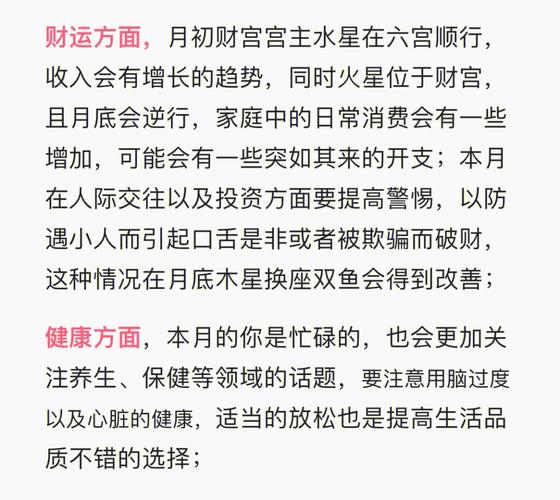 财运方面，月初财宫宫主水星在六宫顺行，收入会有增长的趋势，同时火星位于财宫，且月底会逆行，家庭中的日常消费会有一些增加，可能会有一些突如其来的开支；本月在人际交往以及投资方面要提高警惕，以防遇小人而引起口舌是非或者被欺骗而破财，这种情况在月底木星换座双鱼会得到改善；

健康方面，本月的你是忙碌的，也会更加关注养生、保健等领域的话题，要注意用脑过度以及心脏的健康，适当的放松也是提高生活品质不错的选择；